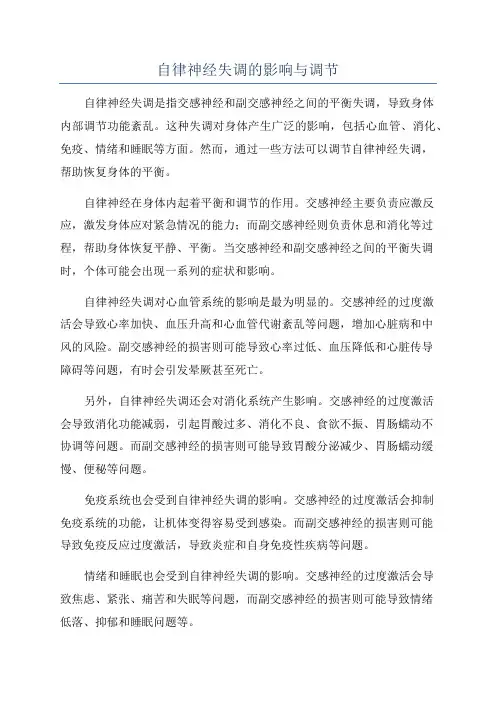 自律神经失调的影响与调节

自律神经失调是指交感神经和副交感神经之间的平衡失调，导致身体内部调节功能紊乱。这种失调对身体产生广泛的影响，包括心血管、消化、免疫、情绪和睡眠等方面。然而，通过一些方法可以调节自律神经失调，帮助恢复身体的平衡。

自律神经在身体内起着平衡和调节的作用。交感神经主要负责应激反应，激发身体应对紧急情况的能力；而副交感神经则负责休息和消化等过程，帮助身体恢复平静、平衡。当交感神经和副交感神经之间的平衡失调时，个体可能会出现一系列的症状和影响。

自律神经失调对心血管系统的影响是最为明显的。交感神经的过度激活会导致心率加快、血压升高和心血管代谢紊乱等问题，增加心脏病和中风的风险。副交感神经的损害则可能导致心率过低、血压降低和心脏传导障碍等问题，有时会引发晕厥甚至死亡。

另外，自律神经失调还会对消化系统产生影响。交感神经的过度激活会导致消化功能减弱，引起胃酸过多、消化不良、食欲不振、胃肠蠕动不协调等问题。而副交感神经的损害则可能导致胃酸分泌减少、胃肠蠕动缓慢、便秘等问题。

免疫系统也会受到自律神经失调的影响。交感神经的过度激活会抑制免疫系统的功能，让机体变得容易受到感染。而副交感神经的损害则可能导致免疫反应过度激活，导致炎症和自身免疫性疾病等问题。

情绪和睡眠也会受到自律神经失调的影响。交感神经的过度激活会导致焦虑、紧张、痛苦和失眠等问题，而副交感神经的损害则可能导致情绪低落、抑郁和睡眠问题等。